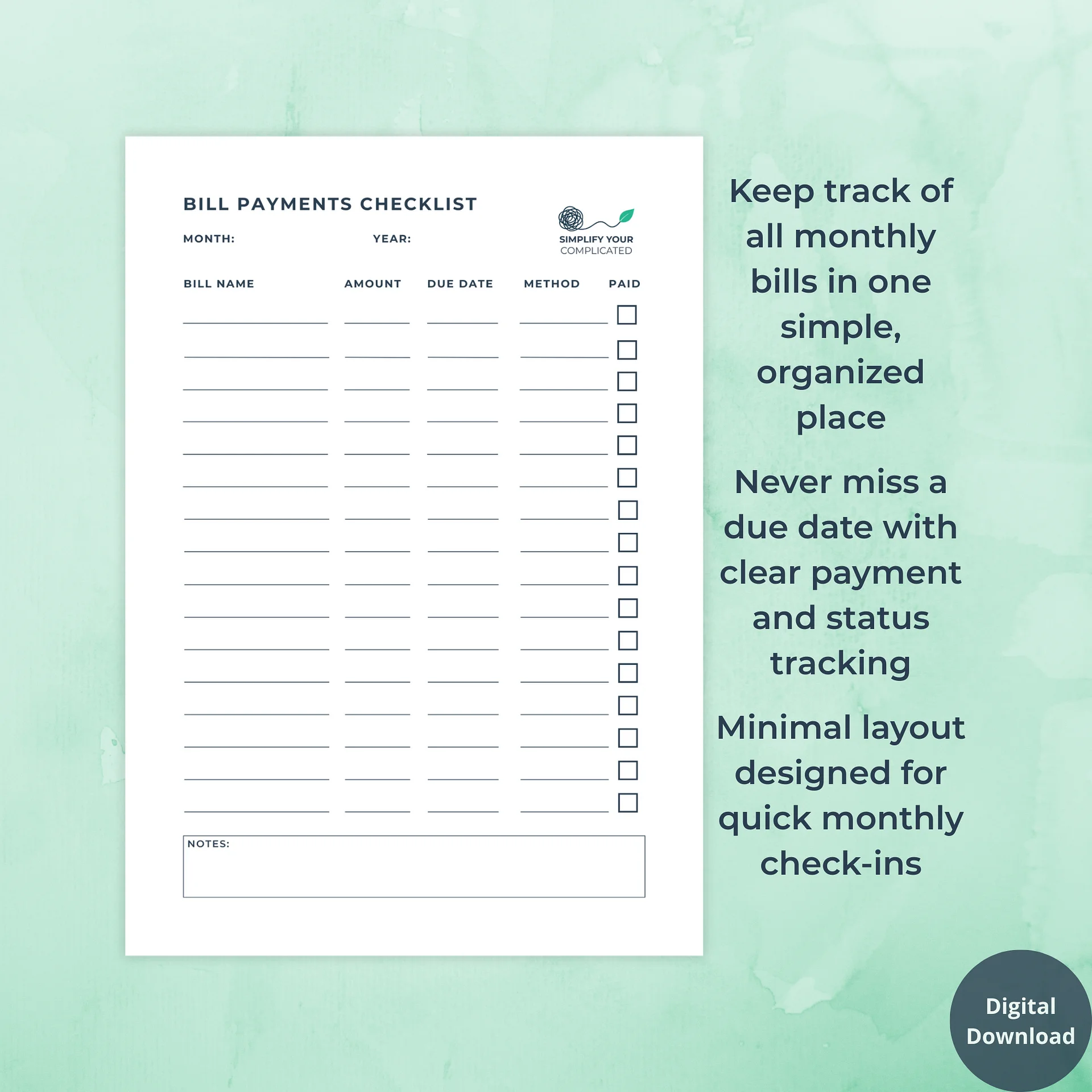 BILL PAYMENTS CHECKLIST

MONTH: YEAR:

SIMPLIFY YOUR
COMPLICATED

| BILL NAME | AMOUNT | DUE DATE | METHOD | PAID |
|---|---|---|---|---|
| ____ | ____ | ____ | ____ | ☐ |
| ____ | ____ | ____ | ____ | ☐ |
| ____ | ____ | ____ | ____ | ☐ |
| ____ | ____ | ____ | ____ | ☐ |
| ____ | ____ | ____ | ____ | ☐ |
| ____ | ____ | ____ | ____ | ☐ |
| ____ | ____ | ____ | ____ | ☐ |
| ____ | ____ | ____ | ____ | ☐ |
| ____ | ____ | ____ | ____ | ☐ |
| ____ | ____ | ____ | ____ | ☐ |
| ____ | ____ | ____ | ____ | ☐ |
| ____ | ____ | ____ | ____ | ☐ |
| ____ | ____ | ____ | ____ | ☐ |
| ____ | ____ | ____ | ____ | ☐ |
| ____ | ____ | ____ | ____ | ☐ |
| ____ | ____ | ____ | ____ | ☐ |

NOTES:

Keep track of all monthly bills in one simple, organized place

Never miss a due date with clear payment and status tracking

Minimal layout designed for quick monthly check-ins

Digital Download